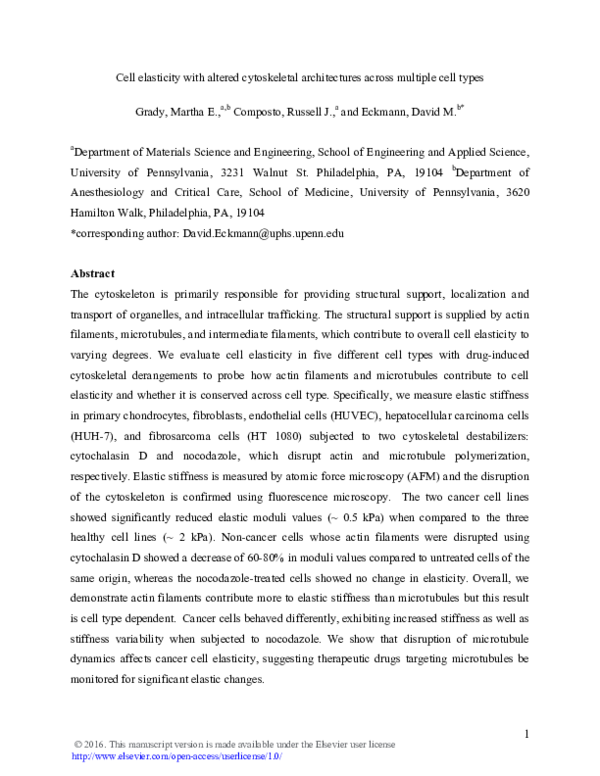 Cell elasticity with altered cytoskeletal architectures across multiple cell types

Grady, Martha E.,$^{a,b}$ Composto, Russell J.,$^{a}$ and Eckmann, David M.$^{b*}$

$^{a}$Department of Materials Science and Engineering, School of Engineering and Applied Science, University of Pennsylvania, 3231 Walnut St. Philadelphia, PA, 19104 $^{b}$Department of Anesthesiology and Critical Care, School of Medicine, University of Pennsylvania, 3620 Hamilton Walk, Philadelphia, PA, 19104
*corresponding author: David.Eckmann@uphs.upenn.edu

Abstract
The cytoskeleton is primarily responsible for providing structural support, localization and transport of organelles, and intracellular trafficking. The structural support is supplied by actin filaments, microtubules, and intermediate filaments, which contribute to overall cell elasticity to varying degrees. We evaluate cell elasticity in five different cell types with drug-induced cytoskeletal derangements to probe how actin filaments and microtubules contribute to cell elasticity and whether it is conserved across cell type. Specifically, we measure elastic stiffness in primary chondrocytes, fibroblasts, endothelial cells (HUVEC), hepatocellular carcinoma cells (HUH-7), and fibrosarcoma cells (HT 1080) subjected to two cytoskeletal destabilizers: cytochalasin D and nocodazole, which disrupt actin and microtubule polymerization, respectively. Elastic stiffness is measured by atomic force microscopy (AFM) and the disruption of the cytoskeleton is confirmed using fluorescence microscopy. The two cancer cell lines showed significantly reduced elastic moduli values (~ 0.5 kPa) when compared to the three healthy cell lines (~ 2 kPa). Non-cancer cells whose actin filaments were disrupted using cytochalasin D showed a decrease of 60-80% in moduli values compared to untreated cells of the same origin, whereas the nocodazole-treated cells showed no change in elasticity. Overall, we demonstrate actin filaments contribute more to elastic stiffness than microtubules but this result is cell type dependent. Cancer cells behaved differently, exhibiting increased stiffness as well as stiffness variability when subjected to nocodazole. We show that disruption of microtubule dynamics affects cancer cell elasticity, suggesting therapeutic drugs targeting microtubules be monitored for significant elastic changes.

1

© 2016. This manuscript version is made available under the Elsevier user license
http://www.elsevier.com/open-access/userlicense/1.0/